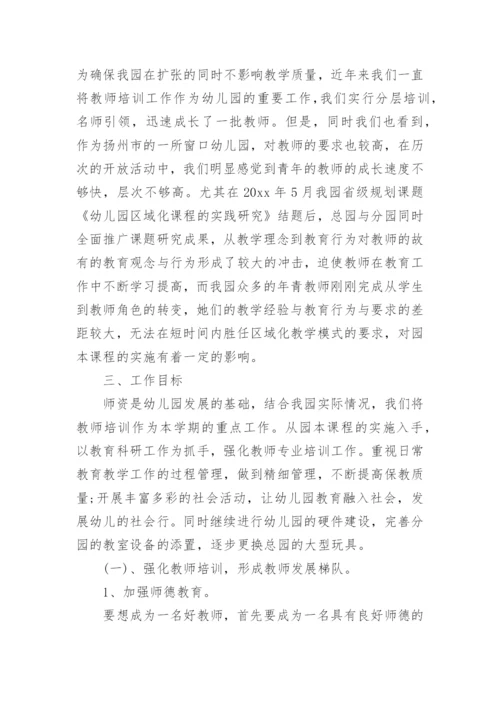 为确保我园在扩张的同时不影响教学质量，近年来我们一直将教师培训工作作为幼儿园的重要工作，我们实行分层培训，名师引领，迅速成长了一批教师。但是，同时我们也看到，作为扬州市的一所窗口幼儿园，对教师的要求也较高，在历次的开放活动中，我们明显感觉到青年的教师的成长速度不够快，层次不够高。尤其在20xx年5月我园省级规划课题《幼儿园区域化课程的实践研究》结题后，总园与分园同时全面推广课题研究成果，从教学理念到教育行为对教师的故有的教育观念与行为形成了较大的冲击，迫使教师在教育工作中不断学习提高，而我园众多的年青教师刚刚完成从学生到教师角色的转变，她们的教学经验与教育行为与要求的差距较大，无法在短时间内胜任区域化教学模式的要求，对园本课程的实施有着一定的影响。

三、工作目标

师资是幼儿园发展的基础，结合我园实际情况，我们将教师培训作为本学期的重点工作。从园本课程的实施入手，以教育科研工作为抓手，强化教师专业培训工作。重视日常教育教学工作的过程管理，做到精细管理，不断提高保教质量;开展丰富多彩的社会活动，让幼儿园教育融入社会，发展幼儿的社会行。同时继续进行幼儿园的硬件建设，完善分园的教室设备的添置，逐步更换总园的大型玩具。

(一)、强化教师培训，形成教师发展梯队。

1、加强师德教育。

要想成为一名好教师，首先要成为一名具有良好师德的